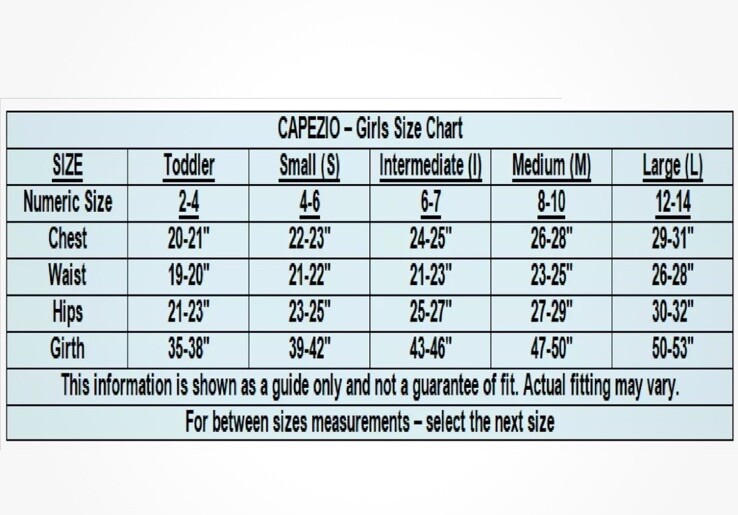 CAPEZIO – Girls Size Chart

| SIZE | Toddler | Small (S) | Intermediate (I) | Medium (M) | Large (L) |
|---|---|---|---|---|---|
| Numeric Size | 2-4 | 4-6 | 6-7 | 8-10 | 12-14 |
| Chest | 20-21" | 22-23" | 24-25" | 26-28" | 29-31" |
| Waist | 19-20" | 21-22" | 21-23" | 23-25" | 26-28" |
| Hips | 21-23" | 23-25" | 25-27" | 27-29" | 30-32" |
| Girth | 35-38" | 39-42" | 43-46" | 47-50" | 50-53" |

This information is shown as a guide only and not a guarantee of fit. Actual fitting may vary.

For between sizes measurements – select the next size